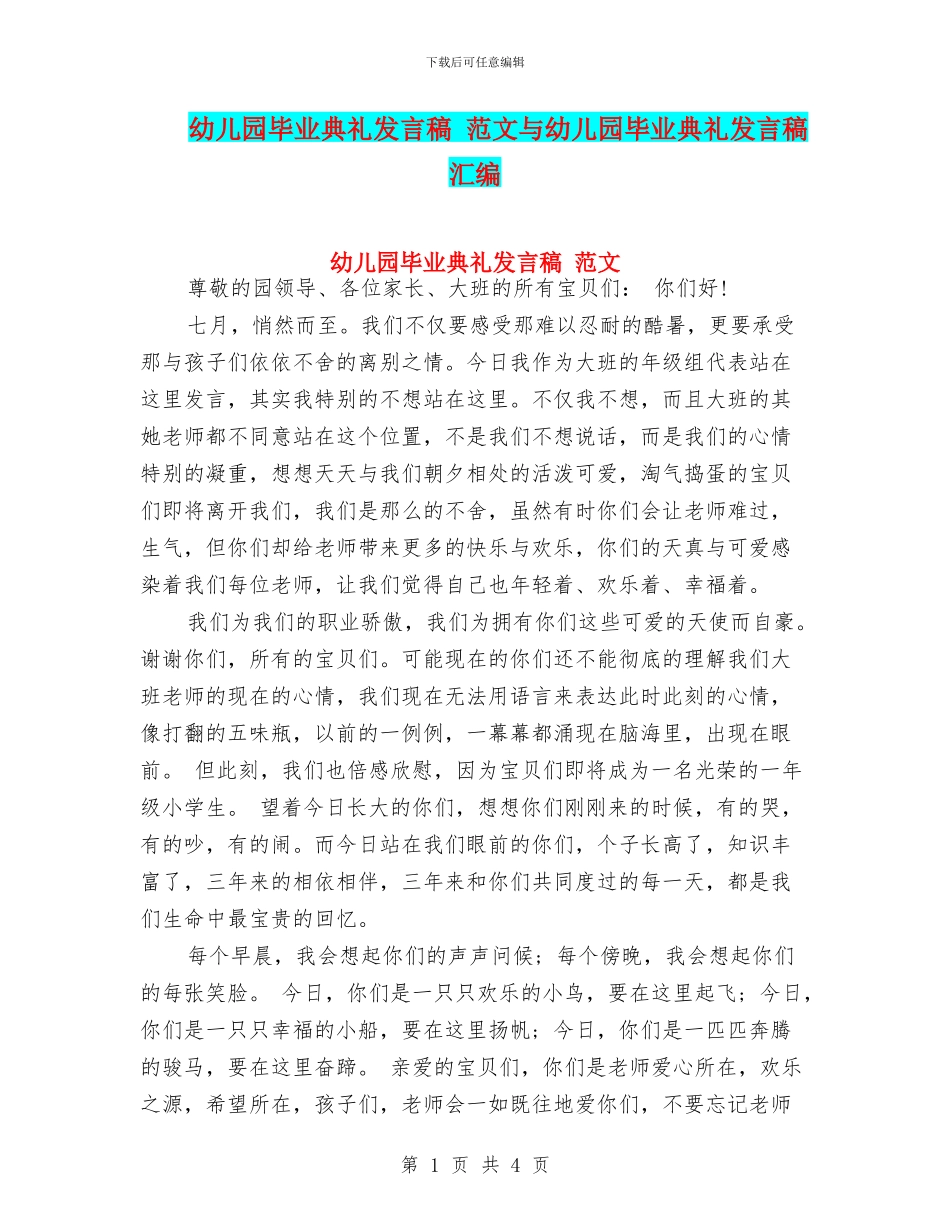 下载后可任意编辑

幼儿园毕业典礼发言稿 范文与幼儿园毕业典礼发言稿汇编

幼儿园毕业典礼发言稿 范文

尊敬的园领导、各位家长、大班的所有宝贝们： 你们好!

七月，悄然而至。我们不仅要感受那难以忍耐的酷暑，更要承受那与孩子们依依不舍的离别之情。今日我作为大班的年级组代表站在这里发言，其实我特别的不想站在这里。不仅我不想，而且大班的其她老师都不同意站在这个位置，不是我们不想说话，而是我们的心情特别的凝重，想想天天与我们朝夕相处的活泼可爱，淘气捣蛋的宝贝们即将离开我们，我们是那么的不舍，虽然有时你们会让老师难过，生气，但你们却给老师带来更多的快乐与欢乐，你们的天真与可爱感染着我们每位老师，让我们觉得自己也年轻着、欢乐着、幸福着。

我们为我们的职业骄傲，我们为拥有你们这些可爱的天使而自豪。谢谢你们，所有的宝贝们。可能现在的你们还不能彻底的理解我们大班老师的现在的心情，我们现在无法用语言来表达此时此刻的心情，像打翻的五味瓶，以前的一例例，一幕幕都涌现在脑海里，出现在眼前。 但此刻，我们也倍感欣慰，因为宝贝们即将成为一名光荣的一年级小学生。 望着今日长大的你们，想想你们刚刚来的时候，有的哭，有的吵，有的闹。而今日站在我们眼前的你们，个子长高了，知识丰富了，三年来的相依相伴，三年来和你们共同度过的每一天，都是我们生命中最宝贵的回忆。

每个早晨，我会想起你们的声声问候；每个傍晚，我会想起你们的每张笑脸。 今日，你们是一只只欢乐的小鸟，要在这里起飞；今日，你们是一只只幸福的小船，要在这里扬帆；今日，你们是一匹匹奔腾的骏马，要在这里奋蹄。 亲爱的宝贝们，你们是老师爱心所在，欢乐之源，希望所在，孩子们，老师会一如既往地爱你们，不要忘记老师

第 1 页 共 4 页